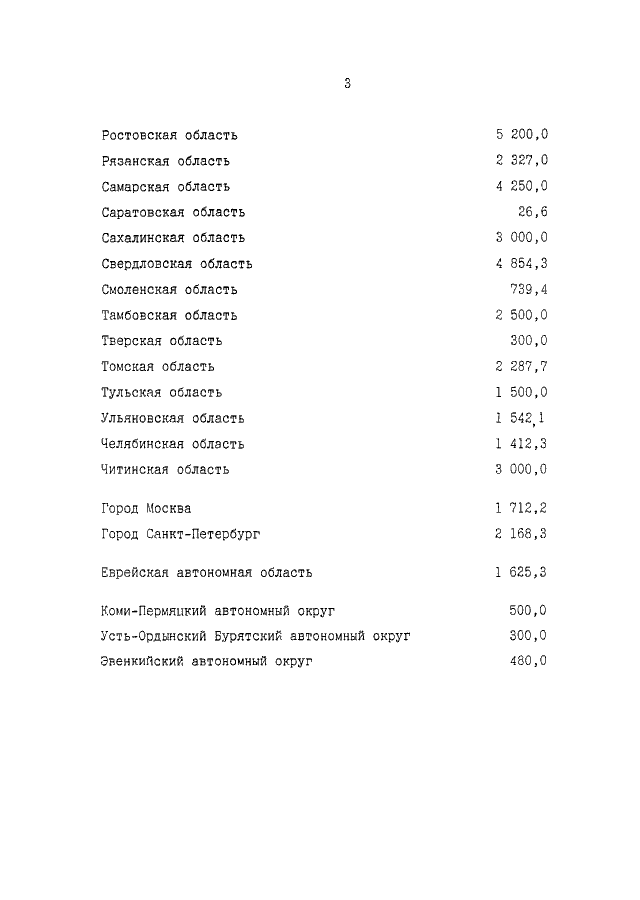 3

| | |
|---|---|
| Ростовская область | 5 200,0 |
| Рязанская область | 2 327,0 |
| Самарская область | 4 250,0 |
| Саратовская область | 26,6 |
| Сахалинская область | 3 000,0 |
| Свердловская область | 4 854,3 |
| Смоленская область | 739,4 |
| Тамбовская область | 2 500,0 |
| Тверская область | 300,0 |
| Томская область | 2 287,7 |
| Тульская область | 1 500,0 |
| Ульяновская область | 1 542,1 |
| Челябинская область | 1 412,3 |
| Читинская область | 3 000,0 |
| Город Москва | 1 712,2 |
| Город Санкт-Петербург | 2 168,3 |
| Еврейская автономная область | 1 625,3 |
| Коми-Пермяцкий автономный округ | 500,0 |
| Усть-Ордынский Бурятский автономный округ | 300,0 |
| Эвенкийский автономный округ | 480,0 |